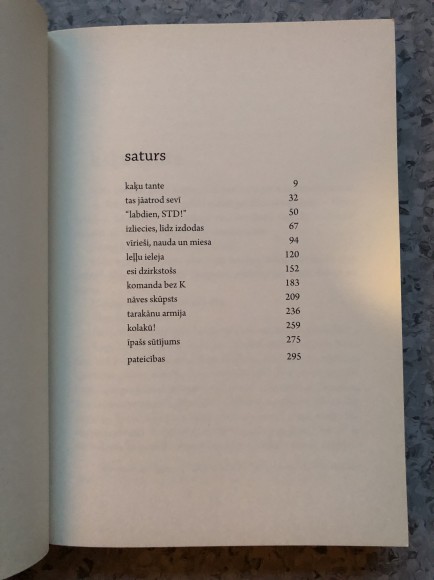 saturs

kaķu tante 9
tas jāatrod sevī 32
"labdien, STD!" 50
izliecies, līdz izdodas 67
vīrieši, nauda un miesa 94
leļļu ieleja 120
esi dzirkstošs 152
komanda bez K 183
nāves skūpsts 209
tarakānu armija 236
kolakū! 259
īpašs sūtījums 275
pateicības 295